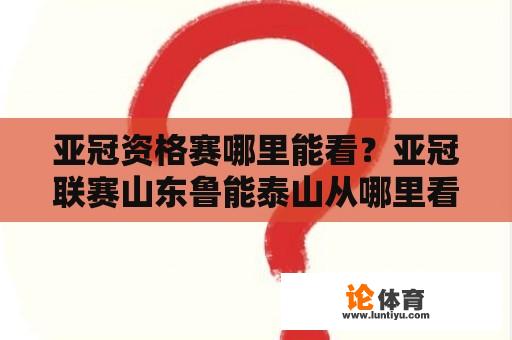 亚冠资格赛哪里能看？亚冠联赛山东鲁能泰山从哪里看

论体育
www.luntiyu.com